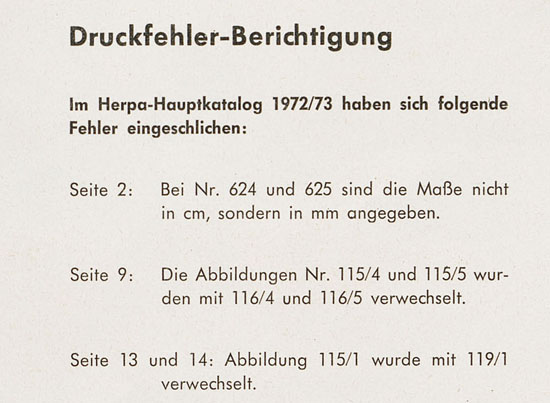 Druckfehler-Berichtigung

Im Herpa-Hauptkatalog 1972/73 haben sich folgende Fehler eingeschlichen:

Seite 2: Bei Nr. 624 und 625 sind die Maße nicht in cm, sondern in mm angegeben.

Seite 9: Die Abbildungen Nr. 115/4 und 115/5 wurden mit 116/4 und 116/5 verwechselt.

Seite 13 und 14: Abbildung 115/1 wurde mit 119/1 verwechselt.